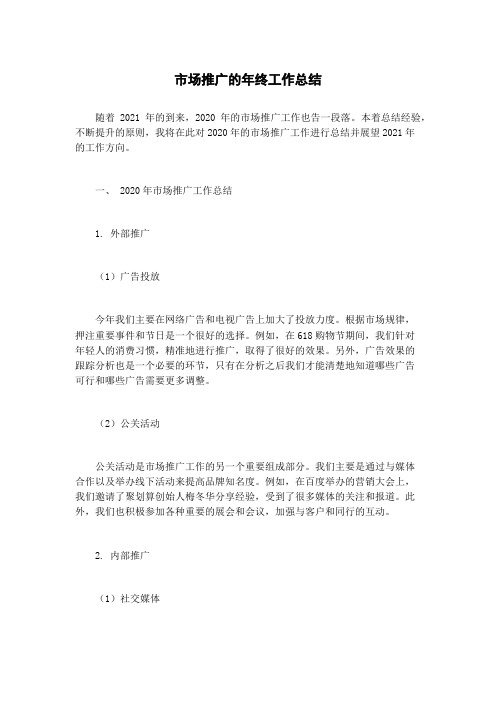 市场推广的年终工作总结

随着 2021 年的到来，2020 年的市场推广工作也告一段落。本着总结经验，不断提升的原则，我将在此对 2020 年的市场推广工作进行总结并展望 2021 年的工作方向。

一、 2020 年市场推广工作总结

1. 外部推广

（1）广告投放

今年我们主要在网络广告和电视广告上加大了投放力度。根据市场规律，押注重要事件和节日是一个很好的选择。例如，在 618 购物节期间，我们针对年轻人的消费习惯，精准地进行推广，取得了很好的效果。另外，广告效果的跟踪分析也是一个必要的环节，只有在分析之后我们才能清楚地知道哪些广告可行和哪些广告需要更多调整。

（2）公关活动

公关活动是市场推广工作的另一个重要组成部分。我们主要是通过与媒体合作以及举办线下活动来提高品牌知名度。例如，在百度举办的营销大会上，我们邀请了聚划算创始人梅冬华分享经验，受到了很多媒体的关注和报道。此外，我们也积极参加各种重要的展会和会议，加强与客户和同行的互动。

2. 内部推广

（1）社交媒体